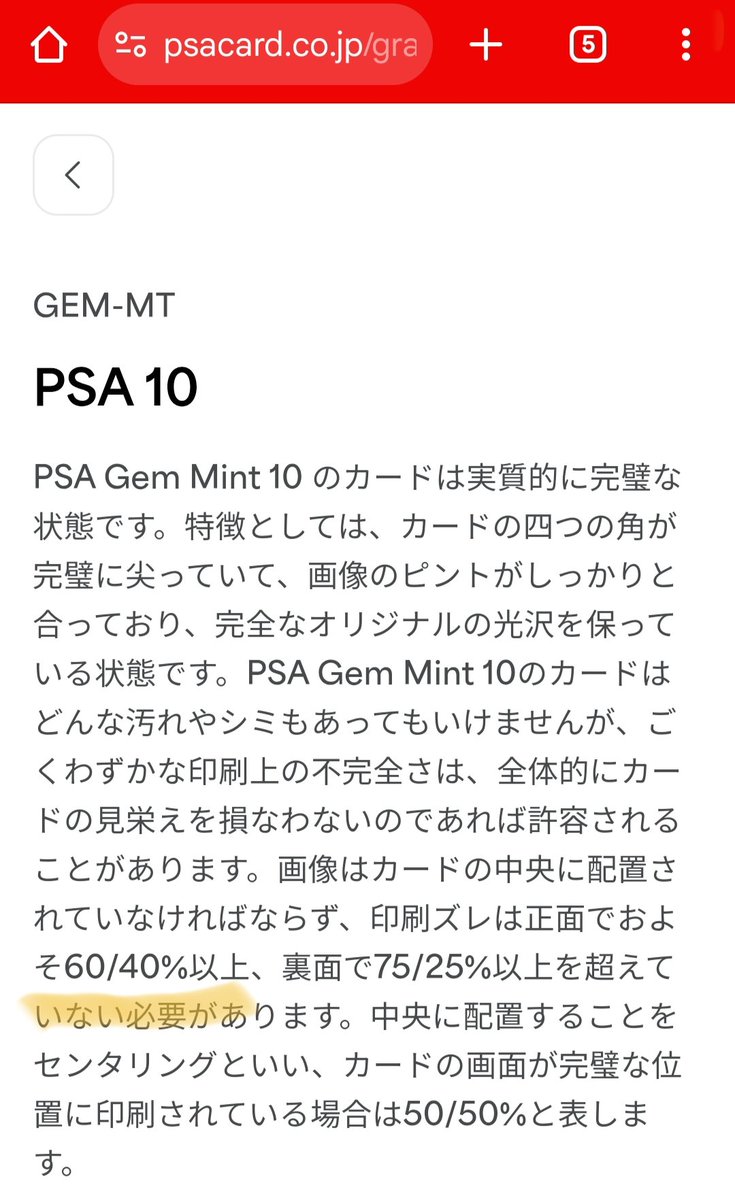 psacard.co.jp/gra

5

GEM-MT

PSA 10

PSA Gem Mint 10 のカードは実質的に完璧な状態です。特徴としては、カードの四つの角が完璧に尖っていて、画像のピントがしっかりと合っており、完全なオリジナルの光沢を保っている状態です。PSA Gem Mint 10のカードはどんな汚れやシミもあってもいけませんが、ごくわずかな印刷上の不完全さは、全体的にカードの見栄えを損なわないのであれば許容されることがあります。画像はカードの中央に配置されていなければならず、印刷ズレは正面でおよそ60/40%以上、裏面で75/25%以上を超えていない必要があります。中央に配置することをセンタリングといい、カードの画面が完璧な位置に印刷されている場合は50/50%と表します。